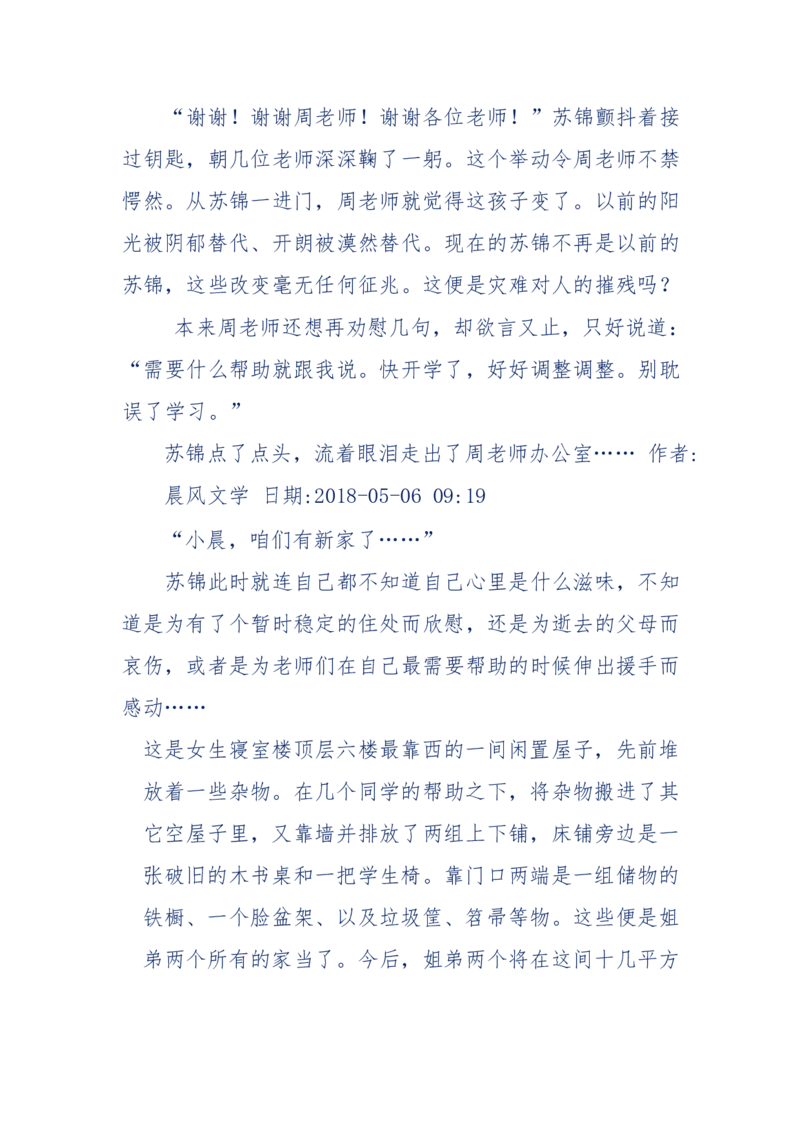 “谢谢！谢谢周老师！谢谢各位老师！”苏锦颤抖着接过钥匙，朝几位老师深深鞠了一躬。这个举动令周老师不禁愕然。从苏锦一进门，周老师就觉得这孩子变了。以前的阳光被阴郁替代、开朗被漠然替代。现在的苏锦不再是以前的苏锦，这些改变毫无任何征兆。这便是灾难对人的摧残吗？

本来周老师还想再劝慰几句，却欲言又止，只好说道：“需要什么帮助就跟我说。快开学了，好好调整调整。别耽误了学习。”

苏锦点了点头，流着眼泪走出了周老师办公室…… 作者:晨风文学 日期:2018-05-06 09:19

“小晨，咱们有新家了……”

苏锦此时就连自己都不知道自己心里是什么滋味，不知道是为有了个暂时稳定的住处而欣慰，还是为逝去的父母而哀伤，或者是为老师们在自己最需要帮助的时候伸出援手而感动……

这是女生寝室楼顶层六楼最靠西的一间闲置屋子，先前堆放着一些杂物。在几个同学的帮助之下，将杂物搬进了其它空屋子里，又靠墙并排放了两组上下铺，床铺旁边是一张破旧的木书桌和一把学生椅。靠门口两端是一组储物的铁橱、一个脸盆架、以及垃圾筐、笤帚等物。这些便是姐弟两个所有的家当了。今后，姐弟两个将在这间十几平方